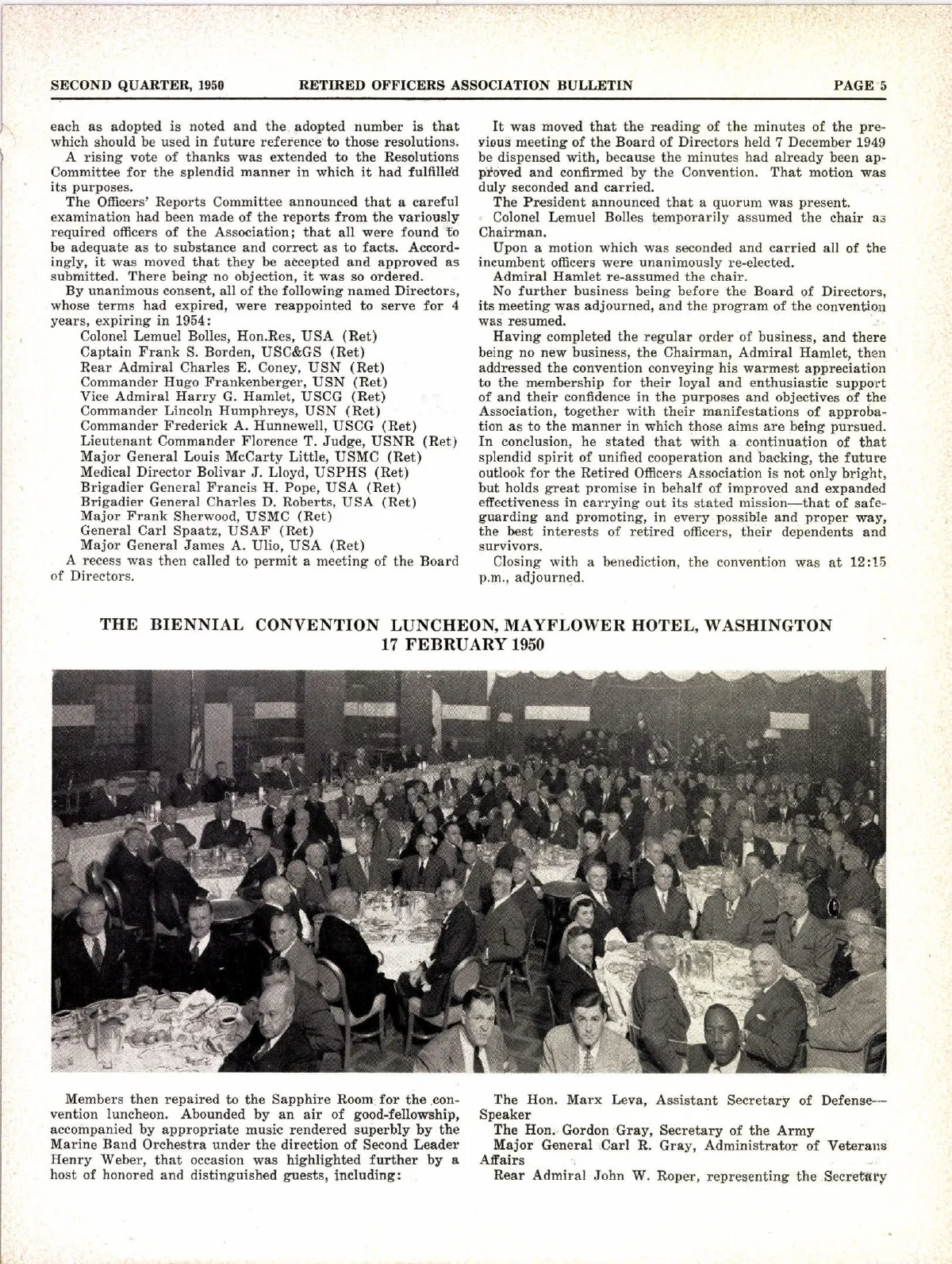 SECOND QUARTER, 1950 RETIRED OFFICERS ASSOCIATION BULLETIN PAGE 5

each as adopted is noted and the adopted number is that which should be used in future reference to those resolutions.

A rising vote of thanks was extended to the Resolutions Committee for the splendid manner in which it had fulfilled its purposes.

The Officers' Reports Committee announced that a careful examination had been made of the reports from the variously required officers of the Association; that all were found to be adequate as to substance and correct as to facts. Accordingly, it was moved that they be accepted and approved as submitted. There being no objection, it was so ordered.

By unanimous consent, all of the following named Directors, whose terms had expired, were reappointed to serve for 4 years, expiring in 1954:

Colonel Lemuel Bolles, Hon.Res, USA (Ret)
Captain Frank S. Borden, USC&GS (Ret)
Rear Admiral Charles E. Coney, USN (Ret)
Commander Hugo Frankenberger, USN (Ret)
Vice Admiral Harry G. Hamlet, USCG (Ret)
Commander Lincoln Humphreys, USN (Ret)
Commander Frederick A. Hunnewell, USCG (Ret)
Lieutenant Commander Florence T. Judge, USNR (Ret)
Major General Louis McCarty Little, USMC (Ret)
Medical Director Bolivar J. Lloyd, USPHS (Ret)
Brigadier General Francis H. Pope, USA (Ret)
Brigadier General Charles D. Roberts, USA (Ret)
Major Frank Sherwood, USMC (Ret)
General Carl Spaatz, USAF (Ret)
Major General James A. Ulio, USA (Ret)

A recess was then called to permit a meeting of the Board of Directors.

It was moved that the reading of the minutes of the previous meeting of the Board of Directors held 7 December 1949 be dispensed with, because the minutes had already been approved and confirmed by the Convention. That motion was duly seconded and carried.

The President announced that a quorum was present.

Colonel Lemuel Bolles temporarily assumed the chair as Chairman.

Upon a motion which was seconded and carried all of the incumbent officers were unanimously re-elected.

Admiral Hamlet re-assumed the chair.

No further business being before the Board of Directors, its meeting was adjourned, and the program of the convention was resumed.

Having completed the regular order of business, and there being no new business, the Chairman, Admiral Hamlet, then addressed the convention conveying his warmest appreciation to the membership for their loyal and enthusiastic support of and their confidence in the purposes and objectives of the Association, together with their manifestations of approbation as to the manner in which those aims are being pursued. In conclusion, he stated that with a continuation of that splendid spirit of unified cooperation and backing, the future outlook for the Retired Officers Association is not only bright, but holds great promise in behalf of improved and expanded effectiveness in carrying out its stated mission—that of safeguarding and promoting, in every possible and proper way, the best interests of retired officers, their dependents and survivors.

Closing with a benediction, the convention was at 12:15 p.m., adjourned.

THE BIENNIAL CONVENTION LUNCHEON, MAYFLOWER HOTEL, WASHINGTON
17 FEBRUARY 1950

Members then repaired to the Sapphire Room for the convention luncheon. Abounded by an air of good-fellowship, accompanied by appropriate music rendered superbly by the Marine Band Orchestra under the direction of Second Leader Henry Weber, that occasion was highlighted further by a host of honored and distinguished guests, including:

The Hon. Marx Leva, Assistant Secretary of Defense—Speaker

The Hon. Gordon Gray, Secretary of the Army

Major General Carl R. Gray, Administrator of Veterans Affairs

Rear Admiral John W. Roper, representing the Secretary